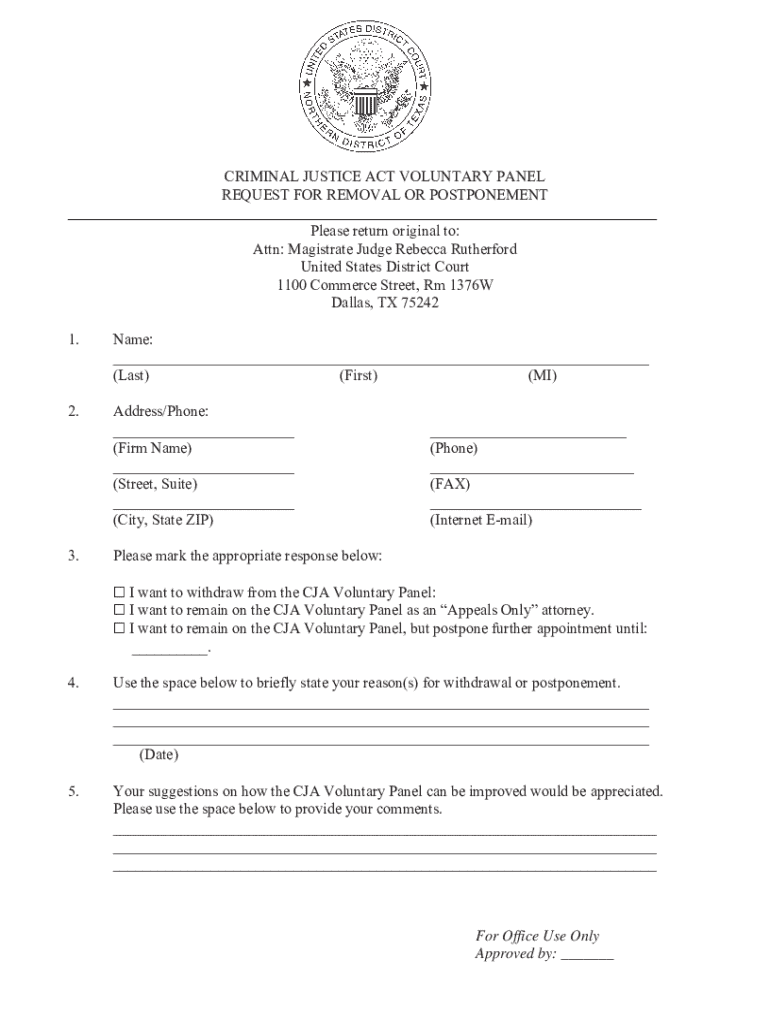 UNITED STATES DISTRICT COURT
NORTHERN DISTRICT OF TEXAS

CRIMINAL JUSTICE ACT VOLUNTARY PANEL
REQUEST FOR REMOVAL OR POSTPONEMENT

Please return original to:
Attn: Magistrate Judge Rebecca Rutherford
United States District Court
1100 Commerce Street, Rm 1376W
Dallas, TX 75242

1. Name:

(Last) (First) (MI)

2. Address/Phone:

(Firm Name) (Phone)

(Street, Suite) (FAX)

(City, State ZIP) (Internet E-mail)

3. Please mark the appropriate response below:

☐ I want to withdraw from the CJA Voluntary Panel:
☐ I want to remain on the CJA Voluntary Panel as an “Appeals Only” attorney.
☐ I want to remain on the CJA Voluntary Panel, but postpone further appointment until: _________.

4. Use the space below to briefly state your reason(s) for withdrawal or postponement.

(Date)

5. Your suggestions on how the CJA Voluntary Panel can be improved would be appreciated. Please use the space below to provide your comments.

For Office Use Only
Approved by: _______